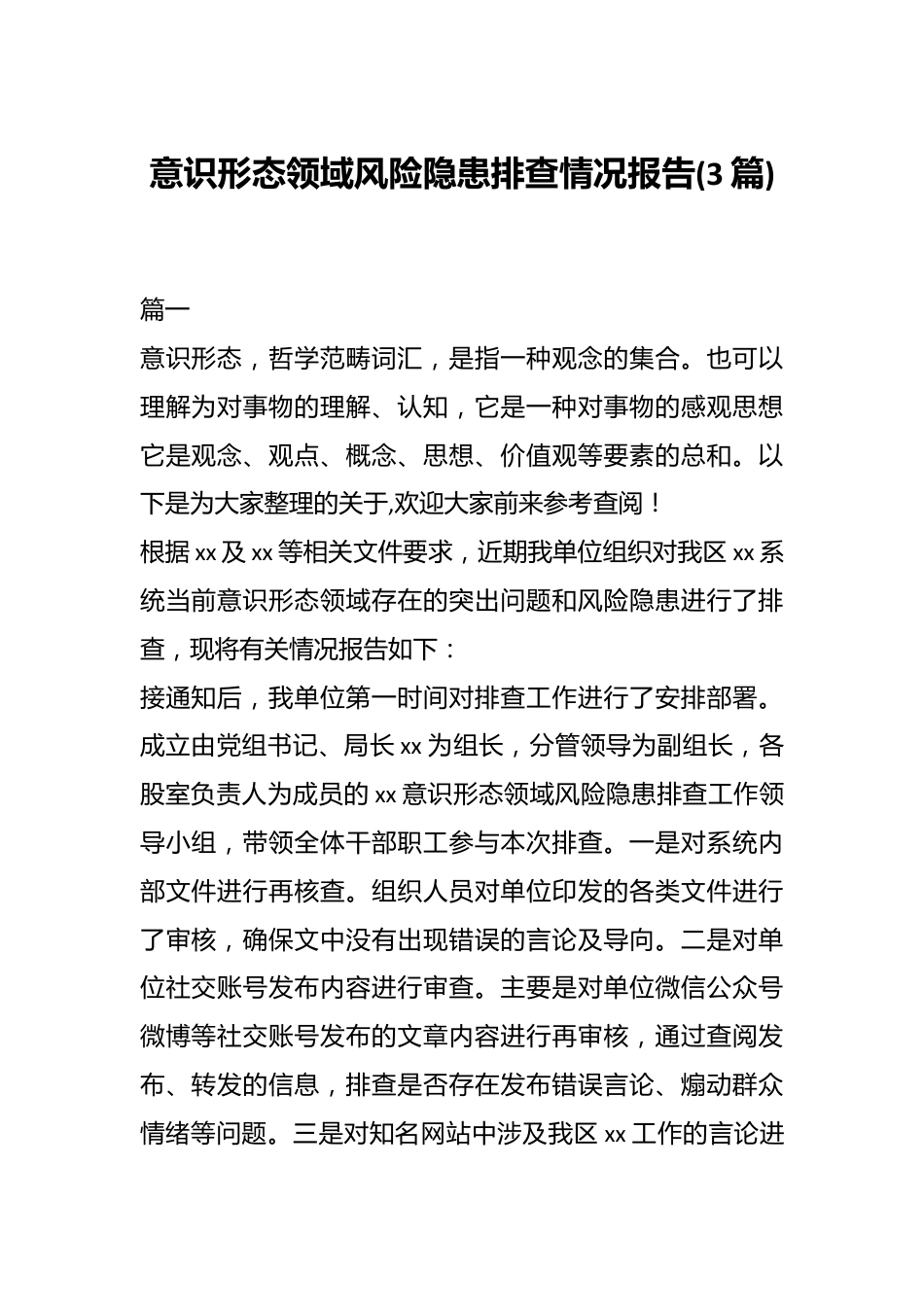 意识形态领域风险隐患排查情况报告(3篇)

篇一

意识形态，哲学范畴词汇，是指一种观念的集合。也可以理解为对事物的理解、认知，它是一种对事物的感观思想它是观念、观点、概念、思想、价值观等要素的总和。以下是为大家整理的关于,欢迎大家前来参考查阅！

根据xx及xx等相关文件要求，近期我单位组织对我区xx系统当前意识形态领域存在的突出问题和风险隐患进行了排查，现将有关情况报告如下：

接通知后，我单位第一时间对排查工作进行了安排部署。成立由党组书记、局长xx为组长，分管领导为副组长，各股室负责人为成员的xx意识形态领域风险隐患排查工作领导小组，带领全体干部职工参与本次排查。一是对系统内部文件进行再核查。组织人员对单位印发的各类文件进行了审核，确保文中没有出现错误的言论及导向。二是对单位社交账号发布内容进行审查。主要是对单位微信公众号微博等社交账号发布的文章内容进行再审核，通过查阅发布、转发的信息，排查是否存在发布错误言论、煽动群众情绪等问题。三是对知名网站中涉及我区xx工作的言论进